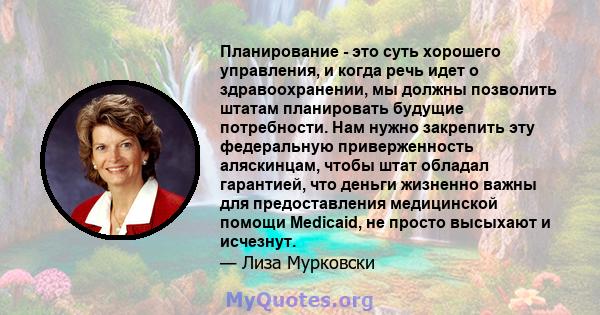 Планирование - это суть хорошего управления, и когда речь идет о здравоохранении, мы должны позволить штатам планировать будущие потребности. Нам нужно закрепить эту федеральную приверженность аляскинцам, чтобы штат обладал гарантией, что деньги жизненно важны для предоставления медицинской помощи Medicaid, не просто высыхают и исчезнут.
— Лиза Мурковски

MyQuotes.org